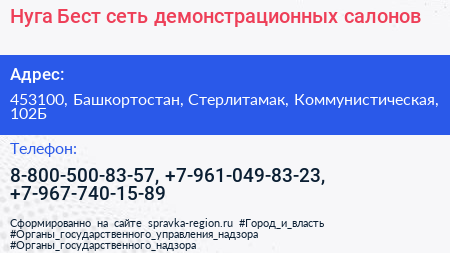 Нуга Бест сеть демонстрационных салонов

Адрес:

453100, Башкортостан, Стерлитамак, Коммунистическая, 102Б

Телефон:

8-800-500-83-57, +7-961-049-83-23, +7-967-740-15-89

Сформированно на сайте spravka-region.ru #Город_и_власть #Органы_государственного_управления_надзора #Органы_государственного_надзора